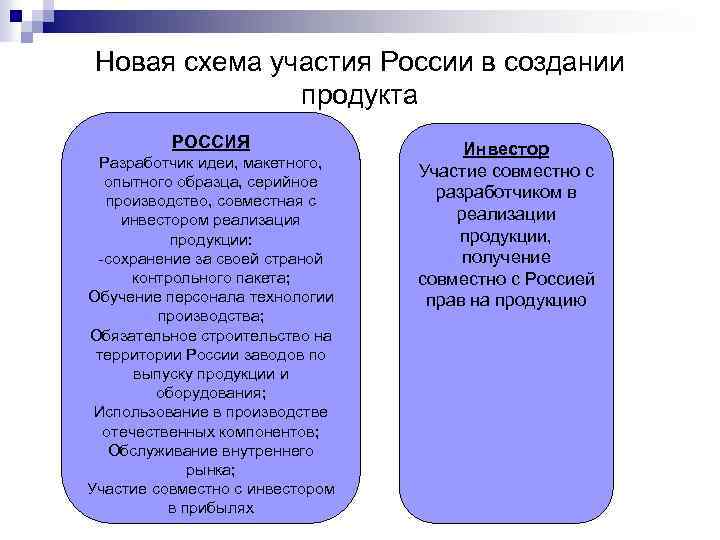 Новая схема участия России в создании продукта

РОССИЯ
Разработчик идеи, макетного, опытного образца, серийное производство, совместная с инвестором реализация продукции:
-сохранение за своей страной контрольного пакета;
Обучение персонала технологии производства;
Обязательное строительство на территории России заводов по выпуску продукции и оборудования;
Использование в производстве отечественных компонентов;
Обслуживание внутреннего рынка;
Участие совместно с инвестором в прибылях

Инвестор
Участие совместно с разработчиком в реализации продукции, получение совместно с Россией прав на продукцию